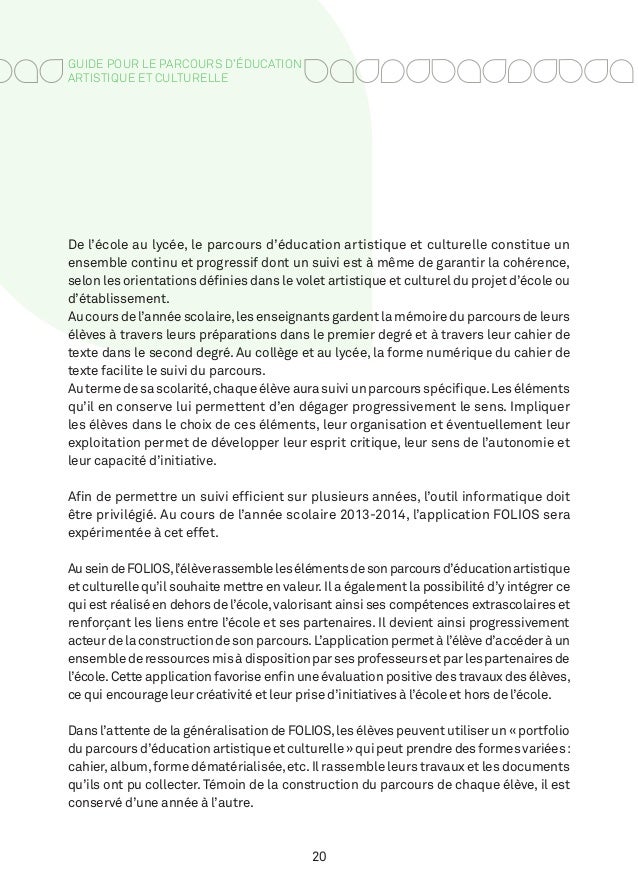 GUIDE POUR LE PARCOURS D'ÉDUCATION ARTISTIQUE ET CULTURELLE

De l'école au lycée, le parcours d'éducation artistique et culturelle constitue un ensemble continu et progressif dont un suivi est à même de garantir la cohérence, selon les orientations définies dans le volet artistique et culturel du projet d'école ou d'établissement.
Au cours de l'année scolaire, les enseignants gardent la mémoire du parcours de leurs élèves à travers leurs préparations dans le premier degré et à travers leur cahier de texte dans le second degré. Au collège et au lycée, la forme numérique du cahier de texte facilite le suivi du parcours.
Au terme de sa scolarité, chaque élève aura suivi un parcours spécifique. Les éléments qu'il en conserve lui permettent d'en dégager progressivement le sens. Impliquer les élèves dans le choix de ces éléments, leur organisation et éventuellement leur exploitation permet de développer leur esprit critique, leur sens de l'autonomie et leur capacité d'initiative.

Afin de permettre un suivi efficient sur plusieurs années, l'outil informatique doit être privilégié. Au cours de l'année scolaire 2013-2014, l'application FOLIOS sera expérimentée à cet effet.

Au sein de FOLIOS, l'élève rassemble les éléments de son parcours d'éducation artistique et culturelle qu'il souhaite mettre en valeur. Il a également la possibilité d'y intégrer ce qui est réalisé en dehors de l'école, valorisant ainsi ses compétences extrascolaires et renforçant les liens entre l'école et ses partenaires. Il devient ainsi progressivement acteur de la construction de son parcours. L'application permet à l'élève d'accéder à un ensemble de ressources mis à disposition par ses professeurs et par les partenaires de l'école. Cette application favorise enfin une évaluation positive des travaux des élèves, ce qui encourage leur créativité et leur prise d'initiatives à l'école et hors de l'école.

Dans l'attente de la généralisation de FOLIOS, les élèves peuvent utiliser un « portfolio du parcours d'éducation artistique et culturelle » qui peut prendre des formes variées : cahier, album, forme dématérialisée, etc. Il rassemble leurs travaux et les documents qu'ils ont pu collecter. Témoin de la construction du parcours de chaque élève, il est conservé d'une année à l'autre.

20